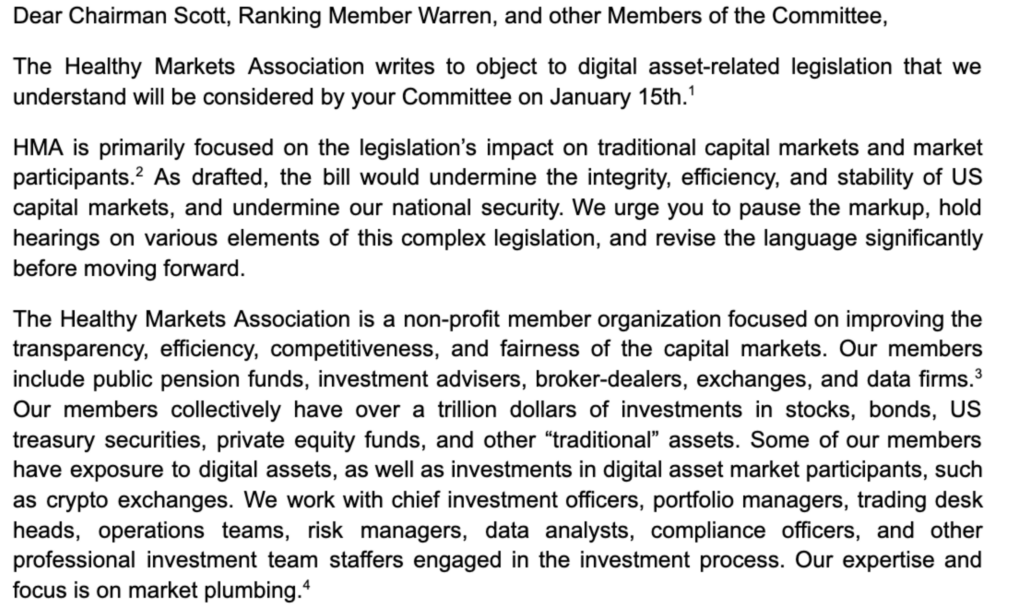 Dear Chairman Scott, Ranking Member Warren, and other Members of the Committee,

The Healthy Markets Association writes to object to digital asset-related legislation that we understand will be considered by your Committee on January 15th.$^1$

HMA is primarily focused on the legislation's impact on traditional capital markets and market participants.$^2$ As drafted, the bill would undermine the integrity, efficiency, and stability of US capital markets, and undermine our national security. We urge you to pause the markup, hold hearings on various elements of this complex legislation, and revise the language significantly before moving forward.

The Healthy Markets Association is a non-profit member organization focused on improving the transparency, efficiency, competitiveness, and fairness of the capital markets. Our members include public pension funds, investment advisers, broker-dealers, exchanges, and data firms.$^3$ Our members collectively have over a trillion dollars of investments in stocks, bonds, US treasury securities, private equity funds, and other "traditional" assets. Some of our members have exposure to digital assets, as well as investments in digital asset market participants, such as crypto exchanges. We work with chief investment officers, portfolio managers, trading desk heads, operations teams, risk managers, data analysts, compliance officers, and other professional investment team staffers engaged in the investment process. Our expertise and focus is on market plumbing.$^4$